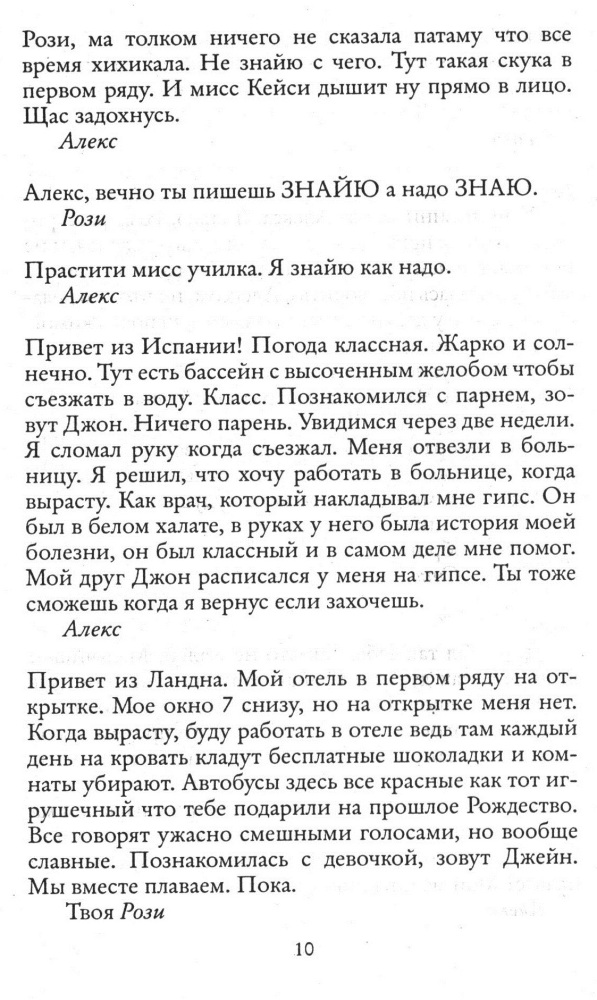 Рози, ма толком ничего не сказала патаму что все время хихикала. Не знайю с чего. Тут такая скука в первом ряду. И мисс Кейси дышит ну прямо в лицо. Щас задохнусь.
Алекс

Алекс, вечно ты пишешь ЗНАЙЮ а надо ЗНАЮ.
Рози

Прастити мисс училка. Я знайю как надо.
Алекс

Привет из Испании! Погода классная. Жарко и солнечно. Тут есть бассейн с высоченным желобом чтобы съезжать в воду. Класс. Познакомился с парнем, зовут Джон. Ничего парень. Увидимся через две недели. Я сломал руку когда съезжал. Меня отвезли в больницу. Я решил, что хочу работать в больнице, когда вырасту. Как врач, который накладывал мне гипс. Он был в белом халате, в руках у него была история моей болезни, он был классный и в самом деле мне помог. Мой друг Джон расписался у меня на гипсе. Ты тоже сможешь когда я вернус если захочешь.
Алекс

Привет из Ландна. Мой отель в первом ряду на открытке. Мое окно 7 снизу, но на открытке меня нет. Когда вырасту, буду работать в отеле ведь там каждый день на кровать кладут бесплатные шоколадки и комнаты убирают. Автобусы здесь все красные как тот игрушечный что тебе подарили на прошлое Рождество. Все говорят ужасно смешными голосами, но вообще славные. Познакомилась с девочкой, зовут Джейн. Мы вместе плаваем. Пока.
Твоя Рози

10